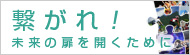 繋がれ！
未来の扉を開くために